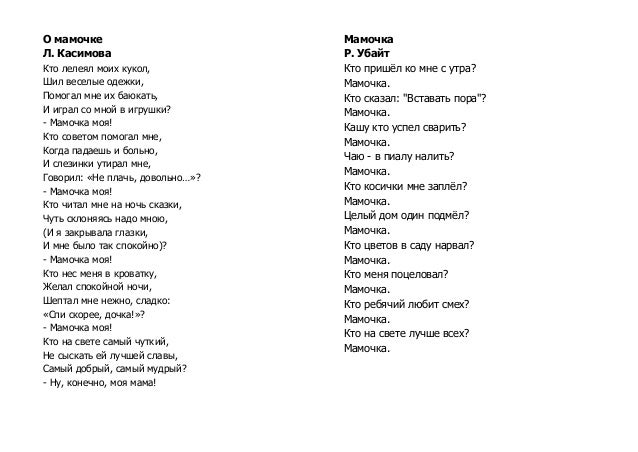 О мамочке
Л. Касимова
Кто лелеял моих кукол,
Шил веселые одежки,
Помогал мне их баюкать,
И играл со мной в игрушки?
- Мамочка моя!
Кто советом помогал мне,
Когда падаешь и больно,
И слезинки утирал мне,
Говорил: «Не плачь, довольно…»?
- Мамочка моя!
Кто читал мне на ночь сказки,
Чуть склоняясь надо мною,
(И я закрывала глазки,
И мне было так спокойно)?
- Мамочка моя!
Кто нес меня в кроватку,
Желал спокойной ночи,
Шептал мне нежно, сладко:
«Спи скорее, дочка!»?
- Мамочка моя!
Кто на свете самый чуткий,
Не сыскать ей лучшей славы,
Самый добрый, самый мудрый?
- Ну, конечно, моя мама!

Мамочка
Р. Убайт
Кто пришёл ко мне с утра?
Мамочка.
Кто сказал: "Вставать пора"?
Мамочка.
Кашу кто успел сварить?
Мамочка.
Чаю - в пиалу налить?
Мамочка.
Кто косички мне заплёл?
Мамочка.
Целый дом один подмёл?
Мамочка.
Кто цветов в саду нарвал?
Мамочка.
Кто меня поцеловал?
Мамочка.
Кто ребячий любит смех?
Мамочка.
Кто на свете лучше всех?
Мамочка.